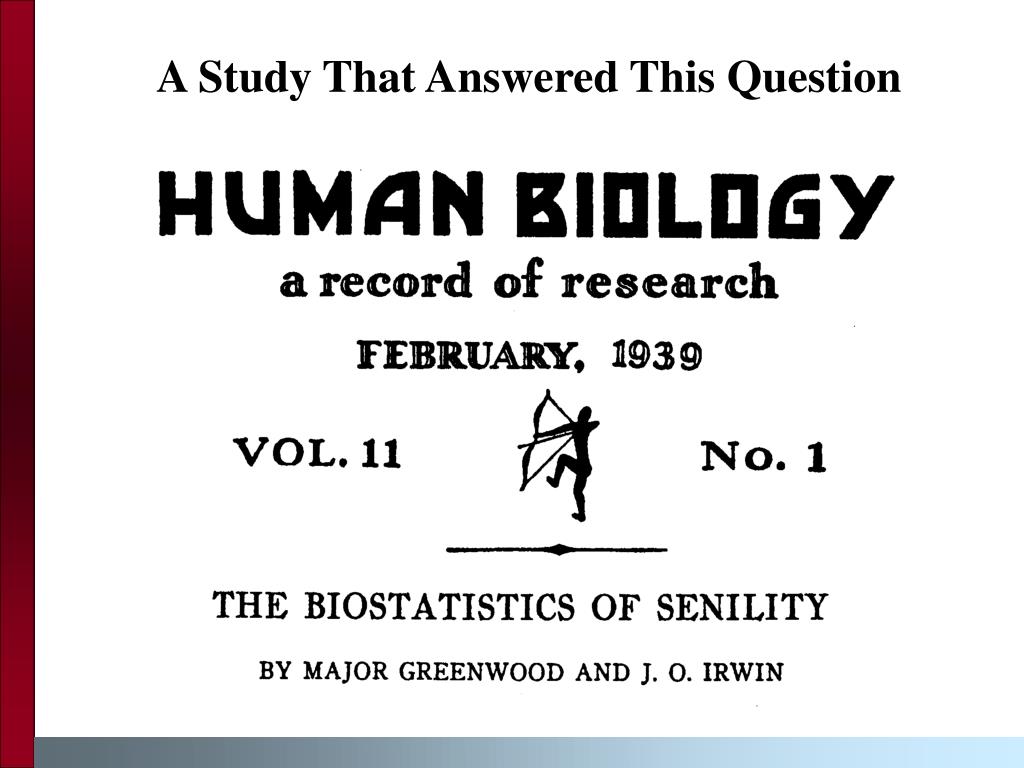 A Study That Answered This Question

HUMAN BIOLOGY

a record of research

FEBRUARY, 1939

VOL. 11

No. 1

THE BIOSTATISTICS OF SENILITY

BY MAJOR GREENWOOD AND J. O. IRWIN